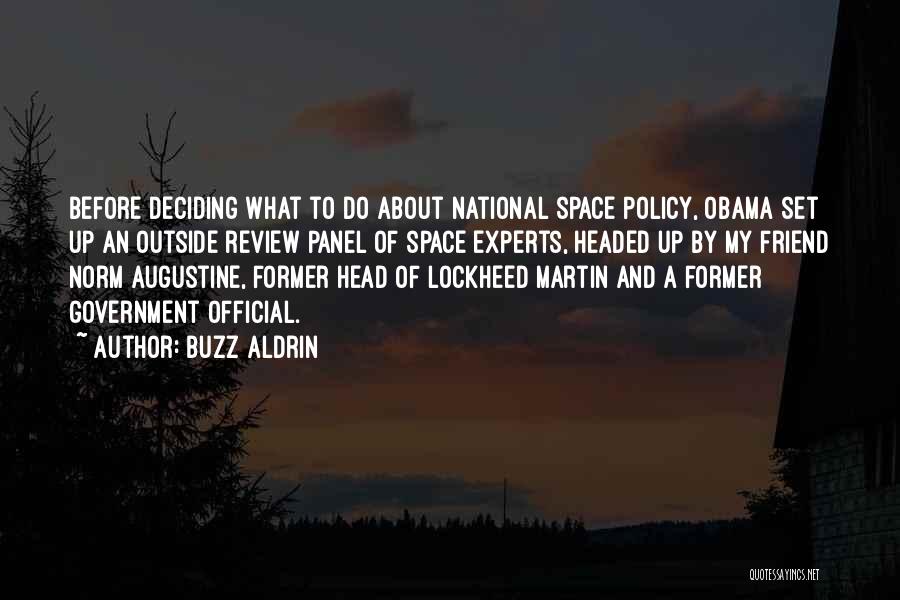 BEFORE DECIDING WHAT TO DO ABOUT NATIONAL SPACE POLICY, OBAMA SET UP AN OUTSIDE REVIEW PANEL OF SPACE EXPERTS, HEADED UP BY MY FRIEND NORM AUGUSTINE, FORMER HEAD OF LOCKHEED MARTIN AND A FORMER GOVERNMENT OFFICIAL.

~ AUTHOR: BUZZ ALDRIN

QUOTESSAYINGS.NET